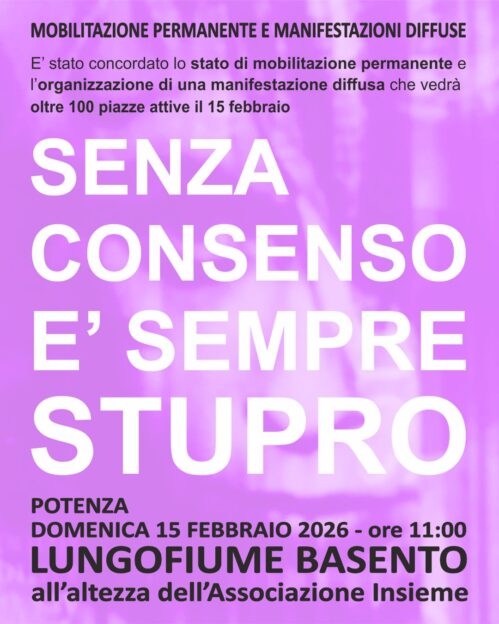 MOBILITAZIONE PERMANENTE E MANIFESTAZIONI DIFFUSE

E' stato concordato lo stato di mobilitazione permanente e l'organizzazione di una manifestazione diffusa che vedrà oltre 100 piazze attive il 15 febbraio

SENZA
CONSENSO
E' SEMPRE
STUPRO

POTENZA
DOMENICA 15 FEBBRAIO 2026 - ore 11:00
LUNGOFIUME BASENTO
all'altezza dell'Associazione Insieme